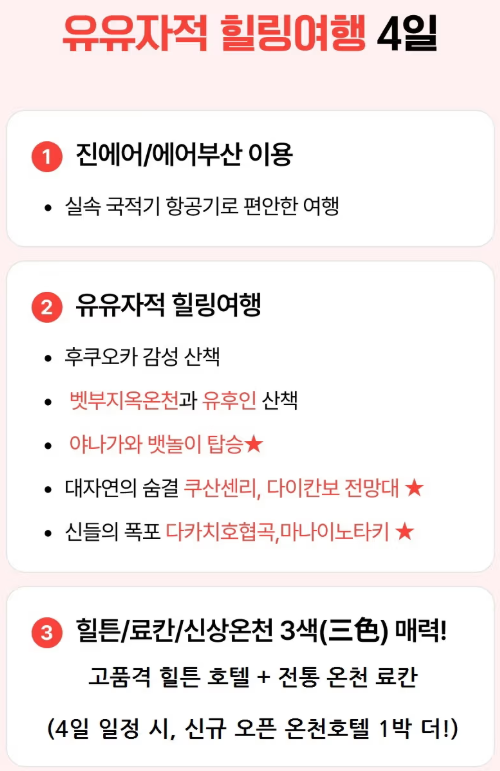 유유자적 힐링여행 4일

1 진에어/에어부산 이용

• 실속 국적기 항공기로 편안한 여행

2 유유자적 힐링여행

• 후쿠오카 감성 산책
• 벳부지옥온천과 유후인 산책
• 야나가와 뱃놀이 탑승★
• 대자연의 숨결 쿠산센리, 다이칸보 전망대 ★
• 신들의 폭포 다카치호협곡,마나이노타키 ★

3 힐튼/료칸/신상온천 3색(三色) 매력!

고품격 힐튼 호텔 + 전통 온천 료칸

(4일 일정 시, 신규 오픈 온천호텔 1박 더!)